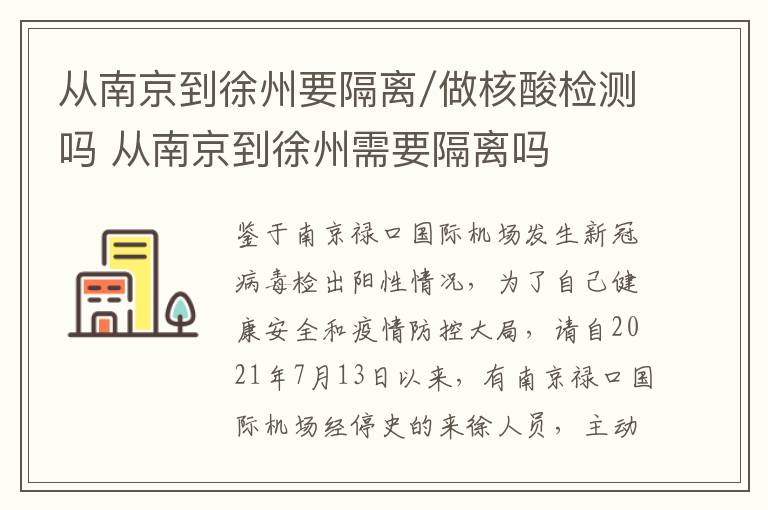 从南京到徐州要隔离/做核酸检测吗 从南京到徐州需要隔离吗

鉴于南京禄口国际机场发生新冠病毒检出阳性情况，为了自己健康安全和疫情防控大局，请自2021年7月13日以来，有南京禄口国际机场经停史的来徐人员，主动